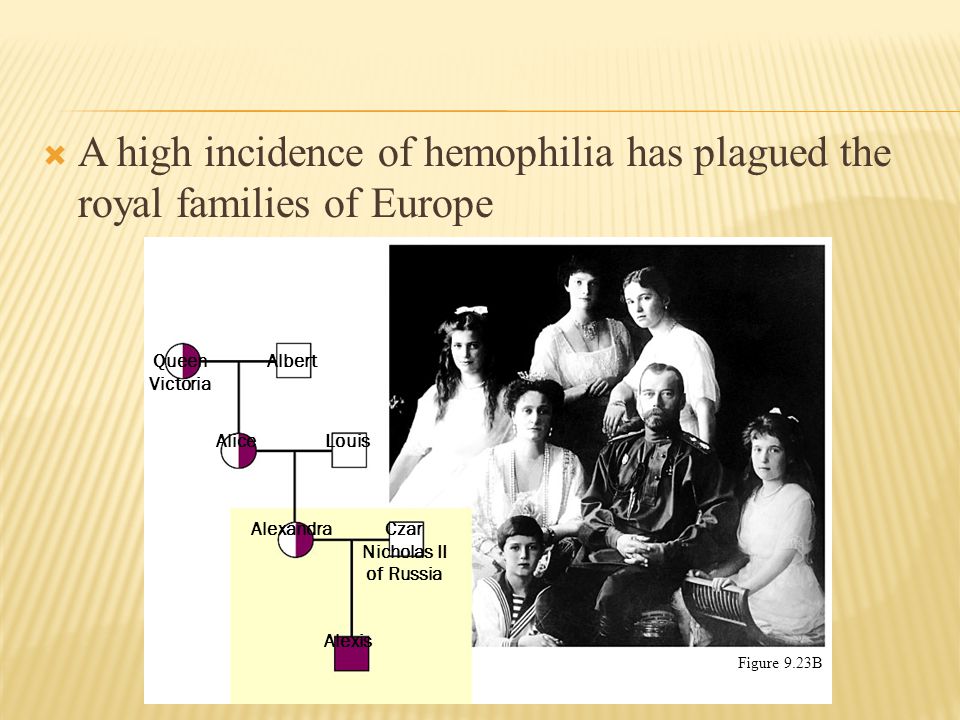 A high incidence of hemophilia has plagued the royal families of Europe

Queen Victoria

Albert

Alice

Louis

Alexandra

Czar Nicholas II of Russia

Alexis

Figure 9.23B